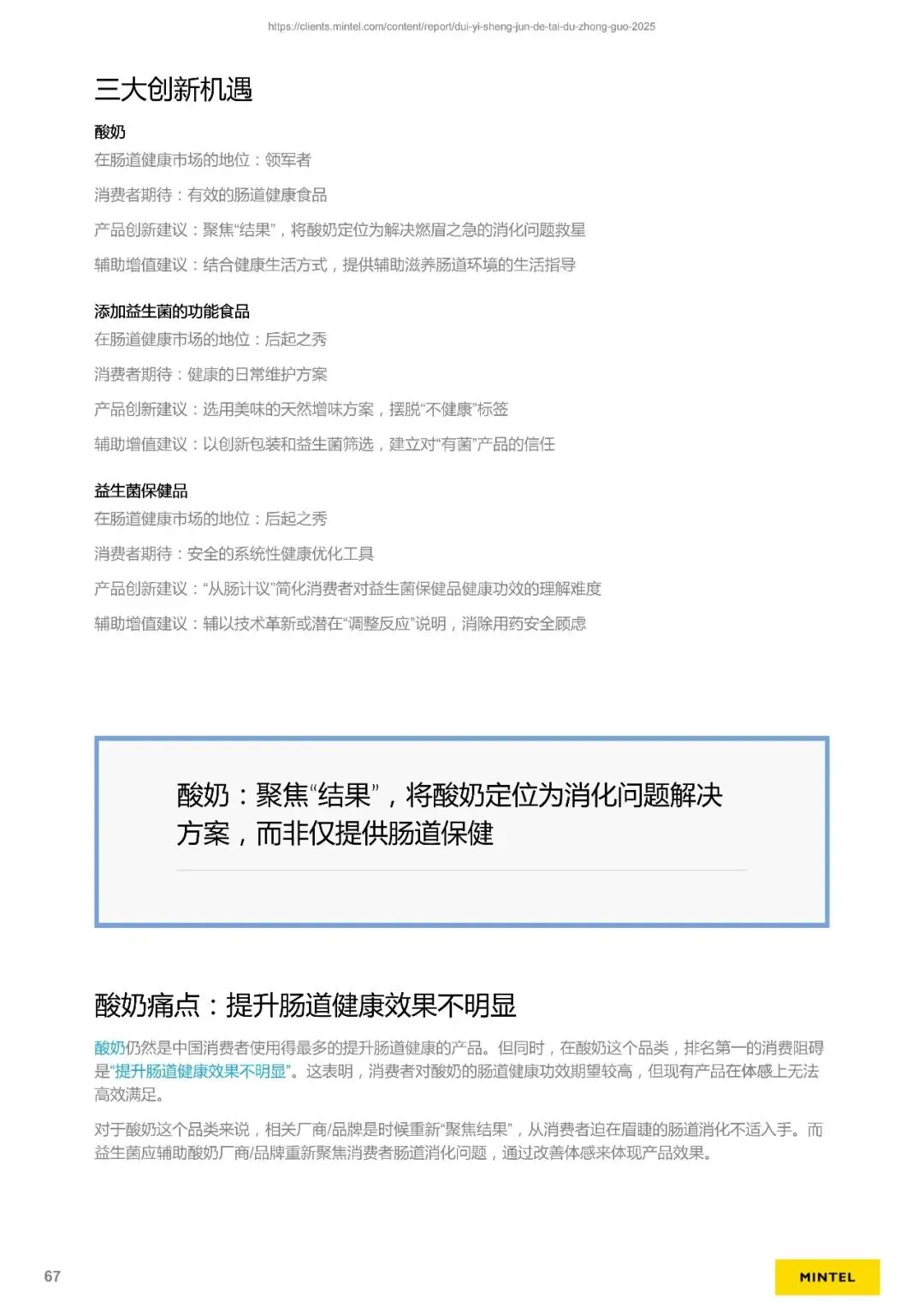 https://clients.mintel.com/content/report/dui-yi-sheng-jun-de-tai-du-zhong-guo-2025

三大创新机遇

酸奶

在肠道健康市场的地位：领军者

消费者期待：有效的肠道健康食品

产品创新建议：聚焦“结果”，将酸奶定位为解决燃眉之急的消化问题救星

辅助增值建议：结合健康生活方式，提供辅助滋养肠道环境的生活指导

添加益生菌的功能食品

在肠道健康市场的地位：后起之秀

消费者期待：健康的日常维护方案

产品创新建议：选用美味的天然增味方案，摆脱“不健康”标签

辅助增值建议：以创新包装和益生菌筛选，建立对“有菌”产品的信任

益生菌保健品

在肠道健康市场的地位：后起之秀

消费者期待：安全的系统性健康优化工具

产品创新建议：“从肠计议”简化消费者对益生菌保健品健康功效的理解难度

辅助增值建议：辅以技术革新或潜在“调整反应”说明，消除用药安全顾虑

酸奶：聚焦“结果”，将酸奶定位为消化问题解决方案，而非仅提供肠道保健

酸奶痛点：提升肠道健康效果不明显

酸奶仍然是中国消费者使用得最多的提升肠道健康的产品。但同时，在酸奶这个品类，排名第一的消费阻碍是“提升肠道健康效果不明显”。这表明，消费者对酸奶的肠道健康功效期望较高，但现有产品在体感上无法高效满足。

对于酸奶这个品类来说，相关厂商/品牌是时候重新“聚焦结果”，从消费者迫在眉睫的肠道消化不适入手。而益生菌应辅助酸奶厂商/品牌重新聚焦消费者肠道消化问题，通过改善体感来体现产品效果。

67

MINTEL